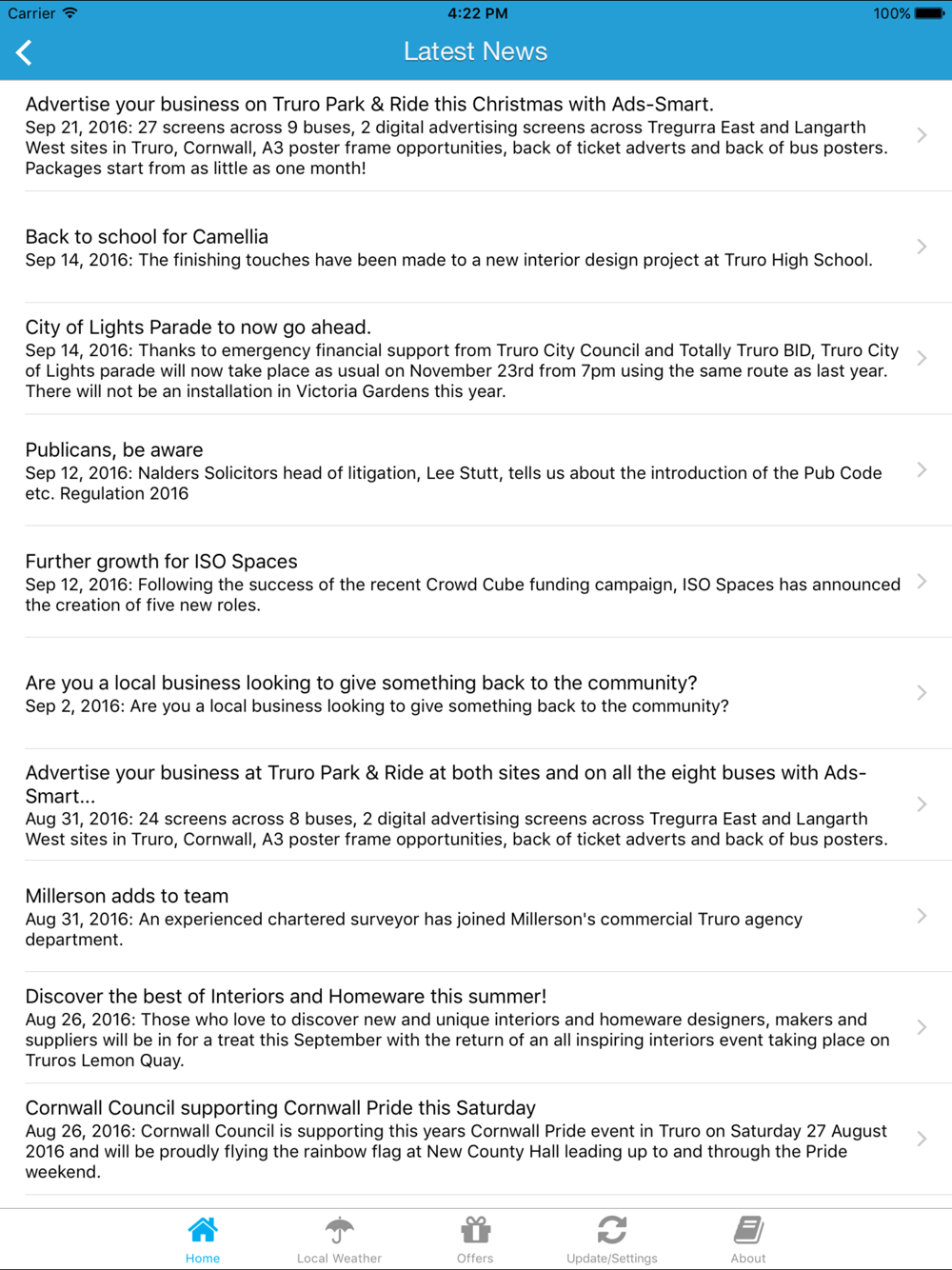 Carrier 4:22 PM 100%

Latest News

Advertise your business on Truro Park & Ride this Christmas with Ads-Smart.
Sep 21, 2016: 27 screens across 9 buses, 2 digital advertising screens across Tregurra East and Langarth West sites in Truro, Cornwall, A3 poster frame opportunities, back of ticket adverts and back of bus posters. Packages start from as little as one month!

Back to school for Camellia
Sep 14, 2016: The finishing touches have been made to a new interior design project at Truro High School.

City of Lights Parade to now go ahead.
Sep 14, 2016: Thanks to emergency financial support from Truro City Council and Totally Truro BID, Truro City of Lights parade will now take place as usual on November 23rd from 7pm using the same route as last year. There will not be an installation in Victoria Gardens this year.

Publicans, be aware
Sep 12, 2016: Nalders Solicitors head of litigation, Lee Stutt, tells us about the introduction of the Pub Code etc. Regulation 2016

Further growth for ISO Spaces
Sep 12, 2016: Following the success of the recent Crowd Cube funding campaign, ISO Spaces has announced the creation of five new roles.

Are you a local business looking to give something back to the community?
Sep 2, 2016: Are you a local business looking to give something back to the community?

Advertise your business at Truro Park & Ride at both sites and on all the eight buses with Ads-Smart...
Aug 31, 2016: 24 screens across 8 buses, 2 digital advertising screens across Tregurra East and Langarth West sites in Truro, Cornwall, A3 poster frame opportunities, back of ticket adverts and back of bus posters.

Millerson adds to team
Aug 31, 2016: An experienced chartered surveyor has joined Millerson's commercial Truro agency department.

Discover the best of Interiors and Homeware this summer!
Aug 26, 2016: Those who love to discover new and unique interiors and homeware designers, makers and suppliers will be in for a treat this September with the return of an all inspiring interiors event taking place on Truros Lemon Quay.

Cornwall Council supporting Cornwall Pride this Saturday
Aug 26, 2016: Cornwall Council is supporting this years Cornwall Pride event in Truro on Saturday 27 August 2016 and will be proudly flying the rainbow flag at New County Hall leading up to and through the Pride weekend.

Home Local Weather Offers Update/Settings About